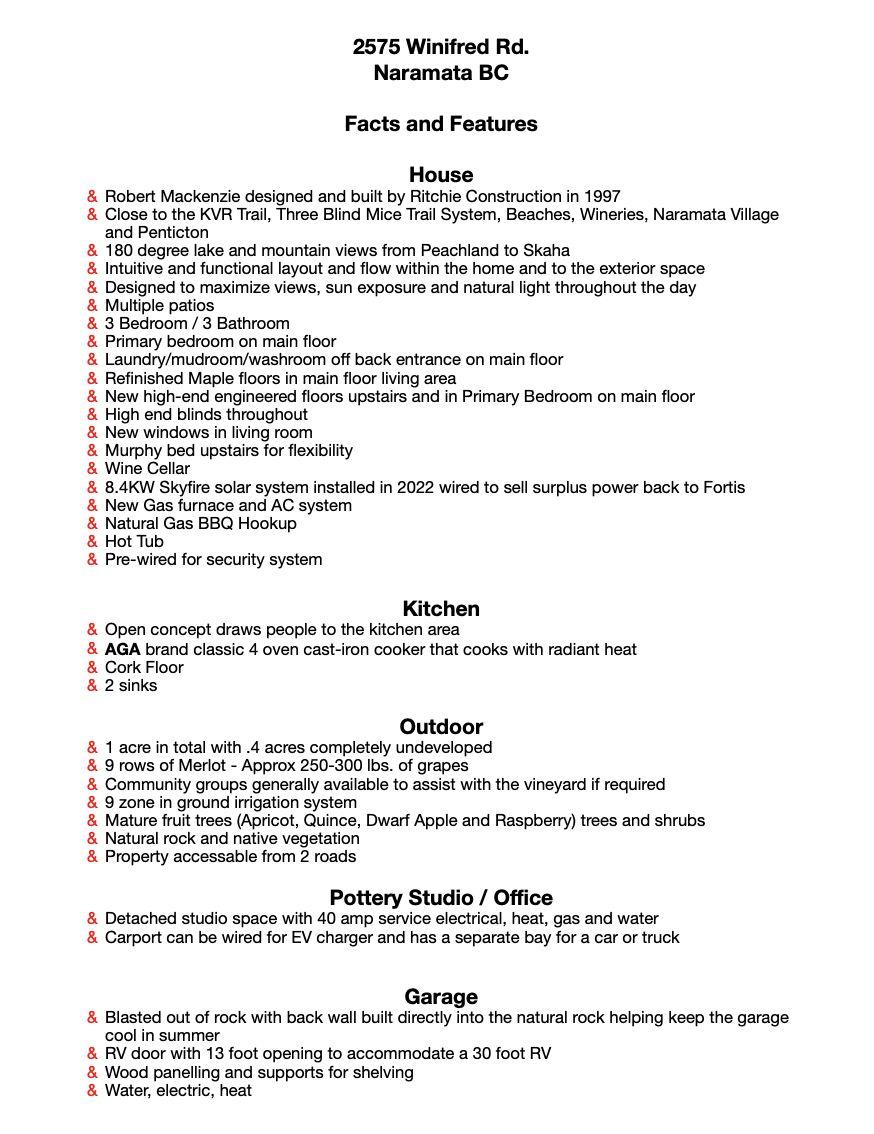 2575 Winifred Rd.
Naramata BC

Facts and Features

House

& Robert Mackenzie designed and built by Ritchie Construction in 1997
& Close to the KVR Trail, Three Blind Mice Trail System, Beaches, Wineries, Naramata Village and Penticton
& 180 degree lake and mountain views from Peachland to Skaha
& Intuitive and functional layout and flow within the home and to the exterior space
& Designed to maximize views, sun exposure and natural light throughout the day
& Multiple patios
& 3 Bedroom / 3 Bathroom
& Primary bedroom on main floor
& Laundry/mudroom/washroom off back entrance on main floor
& Refinished Maple floors in main floor living area
& New high-end engineered floors upstairs and in Primary Bedroom on main floor
& High end blinds throughout
& New windows in living room
& Murphy bed upstairs for flexibility
& Wine Cellar
& 8.4KW Skyfire solar system installed in 2022 wired to sell surplus power back to Fortis
& New Gas furnace and AC system
& Natural Gas BBQ Hookup
& Hot Tub
& Pre-wired for security system

Kitchen

& Open concept draws people to the kitchen area
& AGA brand classic 4 oven cast-iron cooker that cooks with radiant heat
& Cork Floor
& 2 sinks

Outdoor

& 1 acre in total with .4 acres completely undeveloped
& 9 rows of Merlot - Approx 250-300 lbs. of grapes
& Community groups generally available to assist with the vineyard if required
& 9 zone in ground irrigation system
& Mature fruit trees (Apricot, Quince, Dwarf Apple and Raspberry) trees and shrubs
& Natural rock and native vegetation
& Property accessable from 2 roads

Pottery Studio / Office

& Detached studio space with 40 amp service electrical, heat, gas and water
& Carport can be wired for EV charger and has a separate bay for a car or truck

Garage

& Blasted out of rock with back wall built directly into the natural rock helping keep the garage cool in summer
& RV door with 13 foot opening to accommodate a 30 foot RV
& Wood panelling and supports for shelving
& Water, electric, heat